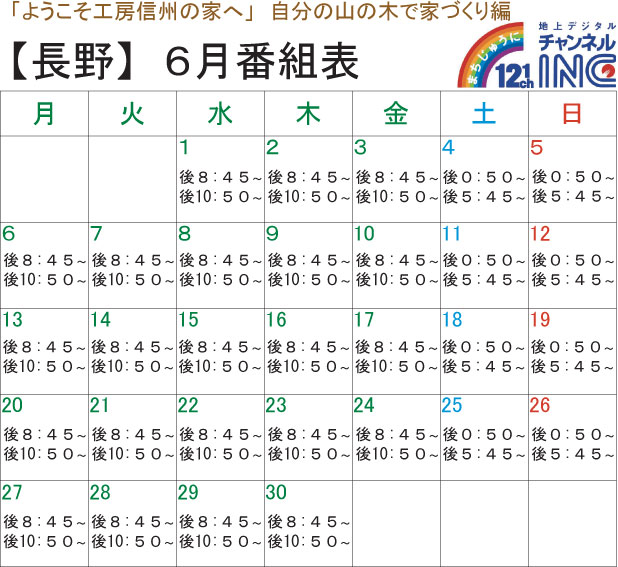 「ようこそ工房信州の家へ」 自分の山の木で家づくり編

【長野】 6月番組表

まちじゅうに 121ch 地上デジタル チャンネル INC

| 月 | 火 | 水 | 木 | 金 | 土 | 日 |
|---|---|---|---|---|---|---|
| | | 1 後8:45~ 後10:50~ | 2 後8:45~ 後10:50~ | 3 後8:45~ 後10:50~ | 4 後0:50~ 後5:45~ | 5 後0:50~ 後5:45~ |
| 6 後8:45~ 後10:50~ | 7 後8:45~ 後10:50~ | 8 後8:45~ 後10:50~ | 9 後8:45~ 後10:50~ | 10 後8:45~ 後10:50~ | 11 後0:50~ 後5:45~ | 12 後0:50~ 後5:45~ |
| 13 後8:45~ 後10:50~ | 14 後8:45~ 後10:50~ | 15 後8:45~ 後10:50~ | 16 後8:45~ 後10:50~ | 17 後8:45~ 後10:50~ | 18 後0:50~ 後5:45~ | 19 後0:50~ 後5:45~ |
| 20 後8:45~ 後10:50~ | 21 後8:45~ 後10:50~ | 22 後8:45~ 後10:50~ | 23 後8:45~ 後10:50~ | 24 後8:45~ 後10:50~ | 25 後0:50~ 後5:45~ | 26 後0:50~ 後5:45~ |
| 27 後8:45~ 後10:50~ | 28 後8:45~ 後10:50~ | 29 後8:45~ 後10:50~ | 30 後8:45~ 後10:50~ | | | |